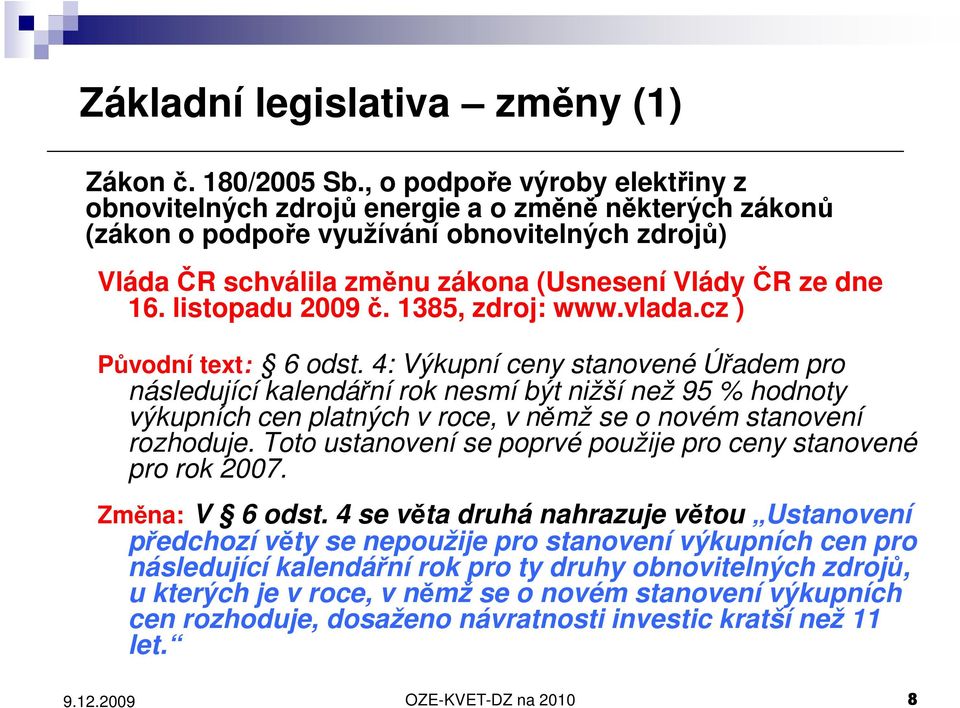 Základní legislativa – změny (1)

Zákon č. 180/2005 Sb., o podpoře výroby elektřiny z obnovitelných zdrojů energie a o změně některých zákonů (zákon o podpoře využívání obnovitelných zdrojů)

Vláda ČR schválila změnu zákona (Usnesení Vlády ČR ze dne 16. listopadu 2009 č. 1385, zdroj: www.vlada.cz )

Původní text: § 6 odst. 4: Výkupní ceny stanovené Úřadem pro následující kalendářní rok nesmí být nižší než 95 % hodnoty výkupních cen platných v roce, v němž se o novém stanovení rozhoduje. Toto ustanovení se poprvé použije pro ceny stanovené pro rok 2007.

Změna: V § 6 odst. 4 se věta druhá nahrazuje větou „Ustanovení předchozí věty se nepoužije pro stanovení výkupních cen pro následující kalendářní rok pro ty druhy obnovitelných zdrojů, u kterých je v roce, v němž se o novém stanovení výkupních cen rozhoduje, dosaženo návratnosti investic kratší než 11 let.“

9.12.2009 OZE-KVET-DZ na 2010 8